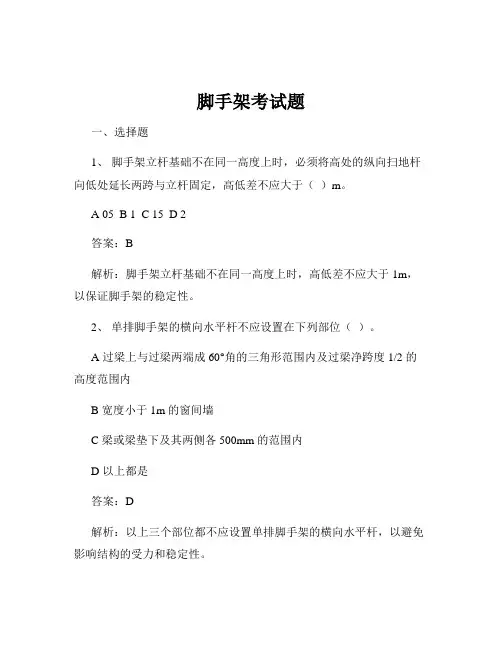 脚手架考试题

一、选择题

1、 脚手架立杆基础不在同一高度上时，必须将高处的纵向扫地杆向低处延长两跨与立杆固定，高低差不应大于（ ）m。

A 05 B 1 C 15 D 2

答案：B

解析：脚手架立杆基础不在同一高度上时，高低差不应大于 1m，以保证脚手架的稳定性。

2、 单排脚手架的横向水平杆不应设置在下列部位（ ）。

A 过梁上与过梁两端成 60°角的三角形范围内及过梁净跨度 1/2 的高度范围内

B 宽度小于 1m 的窗间墙

C 梁或梁垫下及其两侧各 500mm 的范围内

D 以上都是

答案：D

解析：以上三个部位都不应设置单排脚手架的横向水平杆，以避免影响结构的受力和稳定性。